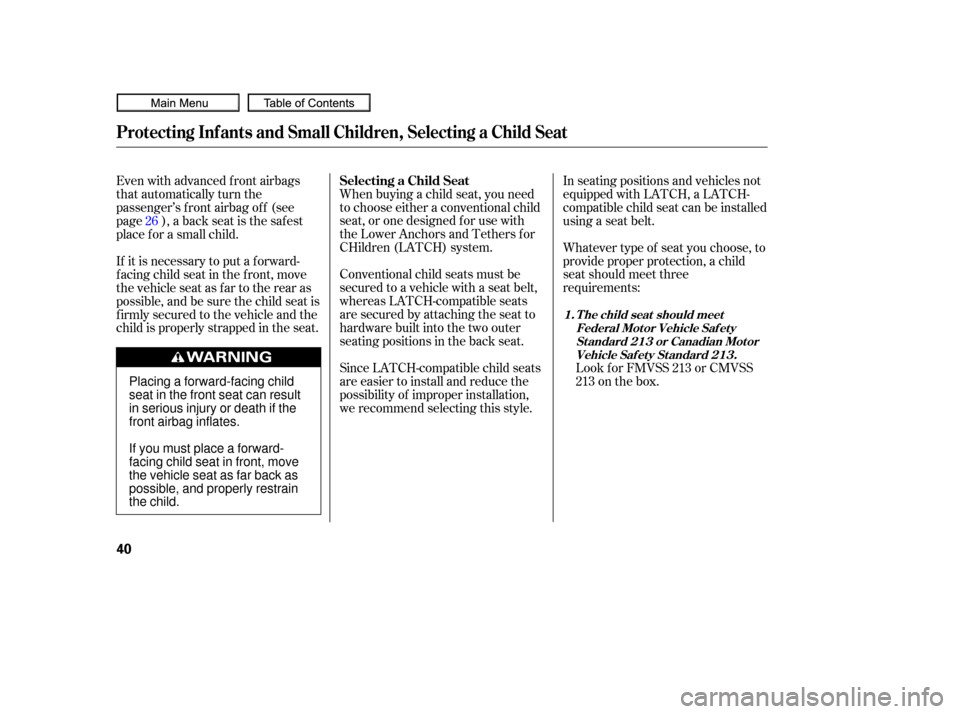 Main Menu

Table of Contents

Protecting Infants and Small Children, Selecting a Child Seat

Even with advanced front airbags that automatically turn the passenger's front airbag off (see page 26 ), a back seat is the safest place for a small child.

If it is necessary to put a forward-facing child seat in the front, move the vehicle seat as far to the rear as possible, and be sure the child seat is firmly secured to the vehicle and the child is properly strapped in the seat.

WARNING

Placing a forward-facing child seat in the front seat can result in serious injury or death if the front airbag inflates.

If you must place a forward-facing child seat in front, move the vehicle seat as far back as possible, and properly restrain the child.

Selecting a Child Seat

When buying a child seat, you need to choose either a conventional child seat, or one designed for use with the Lower Anchors and Tethers for CHildren (LATCH) system.

Conventional child seats must be secured to a vehicle with a seat belt, whereas LATCH-compatible seats are secured by attaching the seat to hardware built into the two outer seating positions in the back seat.

Since LATCH-compatible child seats are easier to install and reduce the possibility of improper installation, we recommend selecting this style.

In seating positions and vehicles not equipped with LATCH, a LATCH-compatible child seat can be installed using a seat belt.

Whatever type of seat you choose, to provide proper protection, a child seat should meet three requirements:

1. The child seat should meet Federal Motor Vehicle Safety Standard 213 or Canadian Motor Vehicle Safety Standard 213.
Look for FMVSS 213 or CMVSS 213 on the box.

40

carmanualsonline.info